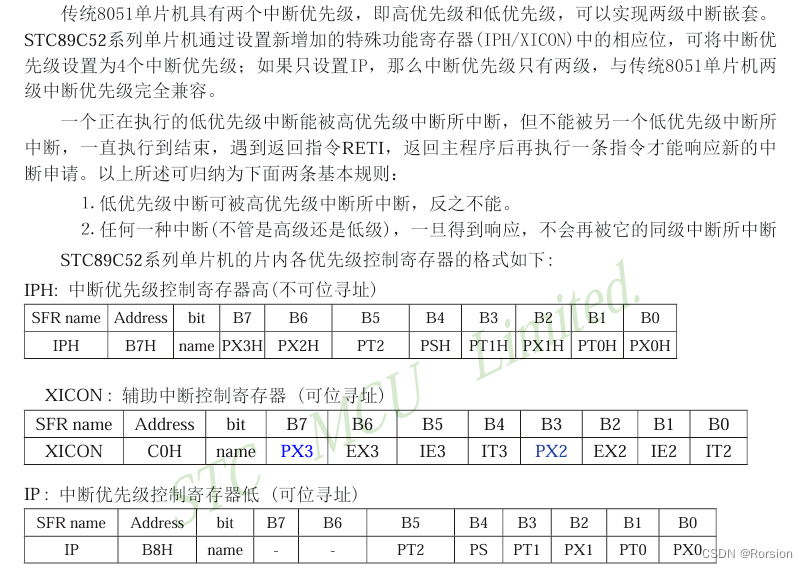 传统8051单片机具有两个中断优先级，即高优先级和低优先级，可以实现两级中断嵌套。STC89C52系列单片机通过设置新增加的特殊功能寄存器(IPH/XICON)中的相应位，可将中断优先级设置为4个中断优先级；如果只设置IP，那么中断优先级只有两级，与传统8051单片机两级中断优先级完全兼容。

一个正在执行的低优先级中断能被高优先级中断所中断，但不能被另一个低优先级中断所中断，一直执行到结束，遇到返回指令RETI，返回主程序后再执行一条指令才能响应新的中断申请。以上所述可归纳为下面两条基本规则：

1. 低优先级中断可被高优先级中断所中断，反之不能。

2. 任何一种中断(不管是高级还是低级)，一旦得到响应，不会再被它的同级中断所中断

STC89C52系列单片机的片内各优先级控制寄存器的格式如下：

IPH: 中断优先级控制寄存器高(不可位寻址)

| SFR name | Address | bit | B7 | B6 | B5 | B4 | B3 | B2 | B1 | B0 |
|---|---|---|---|---|---|---|---|---|---|---|
| IPH | B7H | name | PX3H | PX2H | PT2 | PSH | PT1H | PX1H | PT0H | PX0H |

XICON : 辅助中断控制寄存器 (可位寻址)

| SFR name | Address | bit | B7 | B6 | B5 | B4 | B3 | B2 | B1 | B0 |
|---|---|---|---|---|---|---|---|---|---|---|
| XICON | C0H | name | PX3 | EX3 | IE3 | IT3 | PX2 | EX2 | IE2 | IT2 |

IP : 中断优先级控制寄存器低 (可位寻址)

| SFR name | Address | bit | B7 | B6 | B5 | B4 | B3 | B2 | B1 | B0 |
|---|---|---|---|---|---|---|---|---|---|---|
| IP | B8H | name | - | - | PT2 | PS | PT1 | PX1 | PT0 | PX0 |

STC MCU Limited.

CSDN @Rorsion